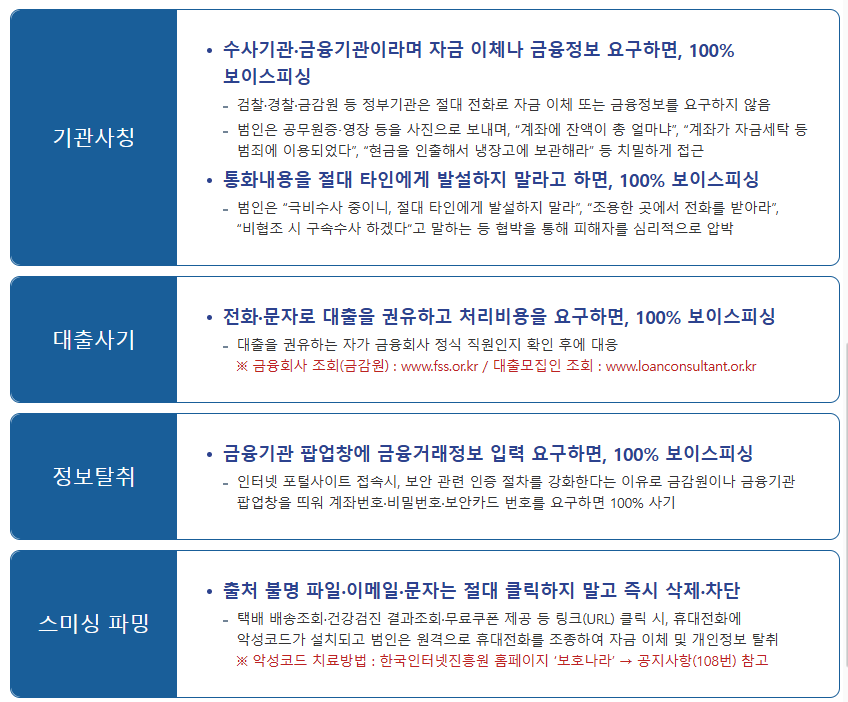 기관사칭

• 수사기관·금융기관이라며 자금 이체나 금융정보 요구하면, 100% 보이스피싱

- 검찰·경찰·금감원 등 정부기관은 절대 전화로 자금 이체 또는 금융정보를 요구하지 않음
- 범인은 공무원증·영장 등을 사진으로 보내며, "계좌에 잔액이 총 얼마냐", "계좌가 자금세탁 등 범죄에 이용되었다", "현금을 인출해서 냉장고에 보관해라" 등 치밀하게 접근

• 통화내용을 절대 타인에게 발설하지 말라고 하면, 100% 보이스피싱

- 범인은 "극비수사 중이니, 절대 타인에게 발설하지 말라", "조용한 곳에서 전화를 받아라", "비협조 시 구속수사 하겠다"고 말하는 등 협박을 통해 피해자를 심리적으로 압박

대출사기

• 전화·문자로 대출을 권유하고 처리비용을 요구하면, 100% 보이스피싱

- 대출을 권유하는 자가 금융회사 정식 직원인지 확인 후에 대응
※ 금융회사 조회(금감원) : www.fss.or.kr / 대출모집인 조회 : www.loanconsultant.or.kr

정보탈취

• 금융기관 팝업창에 금융거래정보 입력 요구하면, 100% 보이스피싱

- 인터넷 포털사이트 접속시, 보안 관련 인증 절차를 강화한다는 이유로 금감원이나 금융기관 팝업창을 띄워 계좌번호·비밀번호·보안카드 번호를 요구하면 100% 사기

스미싱 파밍

• 출처 불명 파일·이메일·문자는 절대 클릭하지 말고 즉시 삭제·차단

- 택배 배송조회·건강검진 결과조회·무료쿠폰 제공 등 링크(URL) 클릭 시, 휴대전화에 악성코드가 설치되고 범인은 원격으로 휴대전화를 조종하여 자금 이체 및 개인정보 탈취
※ 악성코드 치료방법 : 한국인터넷진흥원 홈페이지 '보호나라' → 공지사항(108번) 참고